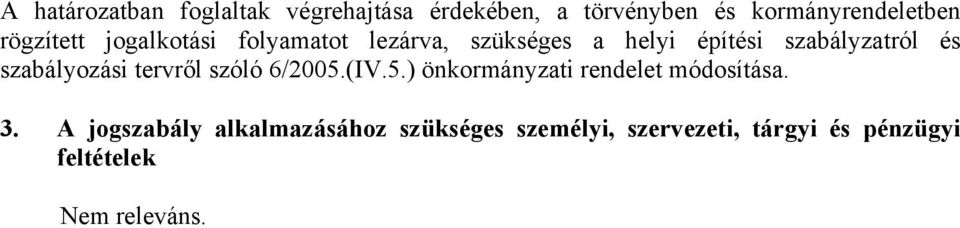 A határozatban foglaltak végrehajtása érdekében, a törvényben és kormányrendeletben rögzített jogalkotási folyamatot lezárva, szükséges a helyi építési szabályzatról és szabályozási tervről szóló 6/2005.(IV.5.) önkormányzati rendelet módosítása.

3. A jogszabály alkalmazásához szükséges személyi, szervezeti, tárgyi és pénzügyi feltételek

Nem releváns.